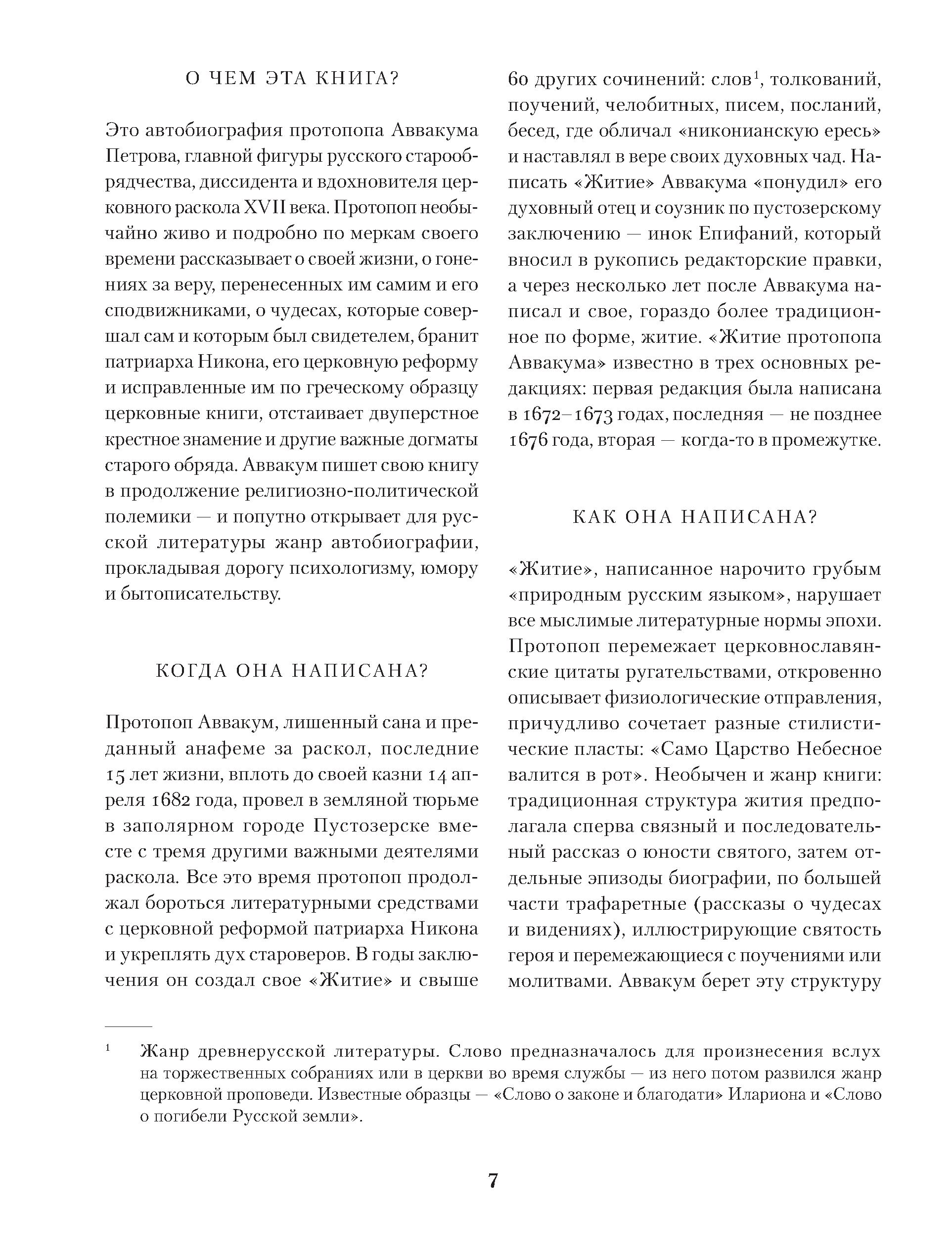 О ЧЕМ ЭТА КНИГА?

Это автобиография протопопа Аввакума Петрова, главной фигуры русского старообрядчества, диссидента и вдохновителя церковного раскола XVII века. Протопоп необычайно живо и подробно по меркам своего времени рассказывает о своей жизни, о гонениях за веру, перенесенных им самим и его сподвижниками, о чудесах, которые совершал сам и которым был свидетелем, бранит патриарха Никона, его церковную реформу и исправленные им по греческому образцу церковные книги, отстаивает двуперстное крестное знамение и другие важные догматы старого обряда. Аввакум пишет свою книгу в продолжение религиозно-политической полемики — и попутно открывает для русской литературы жанр автобиографии, прокладывая дорогу психологизму, юмору и бытописательству.

КОГДА ОНА НАПИСАНА?

Протопоп Аввакум, лишенный сана и преданный анафеме за раскол, последние 15 лет жизни, вплоть до своей казни 14 апреля 1682 года, провел в земляной тюрьме в заполярном городе Пустозерске вместе с тремя другими важными деятелями раскола. Все это время протопоп продолжал бороться литературными средствами с церковной реформой патриарха Никона и укреплять дух староверов. В годы заключения он создал свое «Житие» и свыше 60 других сочинений: слов$^1$, толкований, поучений, челобитных, писем, посланий, бесед, где обличал «никонианскую ересь» и наставлял в вере своих духовных чад. Написать «Житие» Аввакума «понудил» его духовный отец и соузник по пустозерскому заключению — инок Епифаний, который вносил в рукопись редакторские правки, а через несколько лет после Аввакума написал и свое, гораздо более традиционное по форме, житие. «Житие протопопа Аввакума» известно в трех основных редакциях: первая редакция была написана в 1672–1673 годах, последняя — не позднее 1676 года, вторая — когда-то в промежутке.

КАК ОНА НАПИСАНА?

«Житие», написанное нарочито грубым «природным русским языком», нарушает все мыслимые литературные нормы эпохи. Протопоп перемежает церковнославянские цитаты ругательствами, откровенно описывает физиологические отправления, причудливо сочетает разные стилистические пласты: «Само Царство Небесное валится в рот». Необычен и жанр книги: традиционная структура жития предполагала сперва связный и последовательный рассказ о юности святого, затем отдельные эпизоды биографии, по большей части трафаретные (рассказы о чудесах и видениях), иллюстрирующие святость героя и перемежающиеся с поучениями или молитвами. Аввакум берет эту структуру

$^1$ Жанр древнерусской литературы. Слово предназначалось для произнесения вслух на торжественных собраниях или в церкви во время службы — из него потом развился жанр церковной проповеди. Известные образцы — «Слово о законе и благодати» Илариона и «Слово о погибели Русской земли».

7